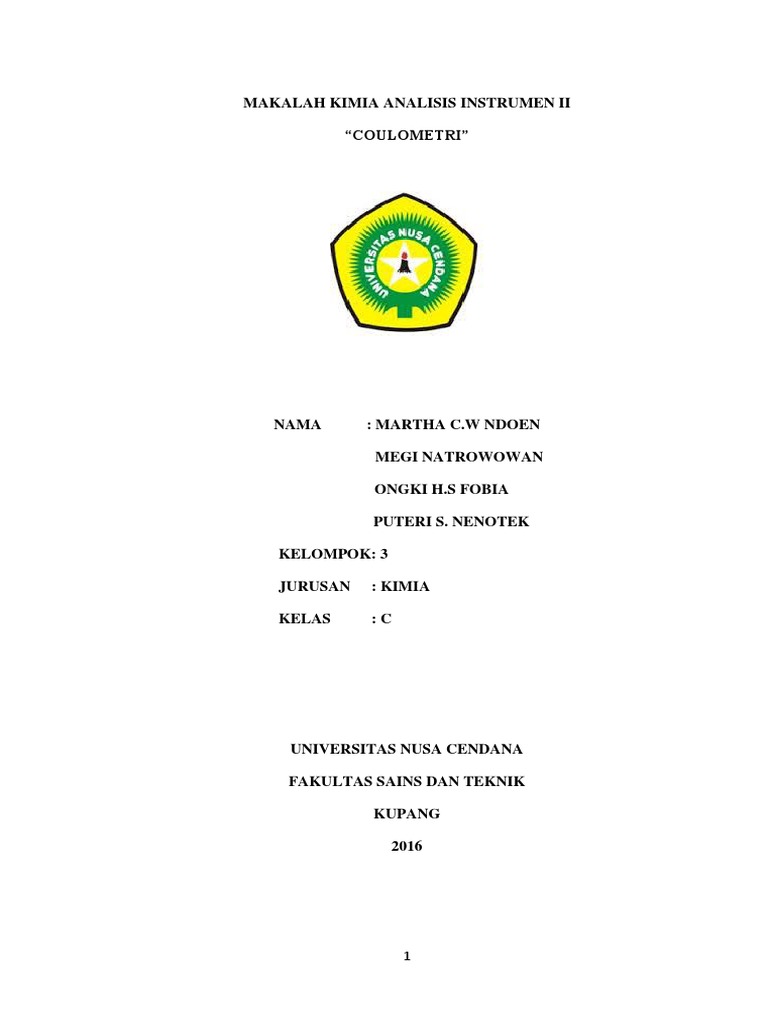 MAKALAH KIMIA ANALISIS INSTRUMEN II

“COULOMETRI”

UNIVERSITAS NUSA CENDANA

NAMA : MARTHA C.W NDOEN

MEGI NATROWOWAN

ONGKI H.S FOBIA

PUTERI S. NENOTEK

KELOMPOK: 3

JURUSAN : KIMIA

KELAS : C

UNIVERSITAS NUSA CENDANA

FAKULTAS SAINS DAN TEKNIK

KUPANG

2016

1